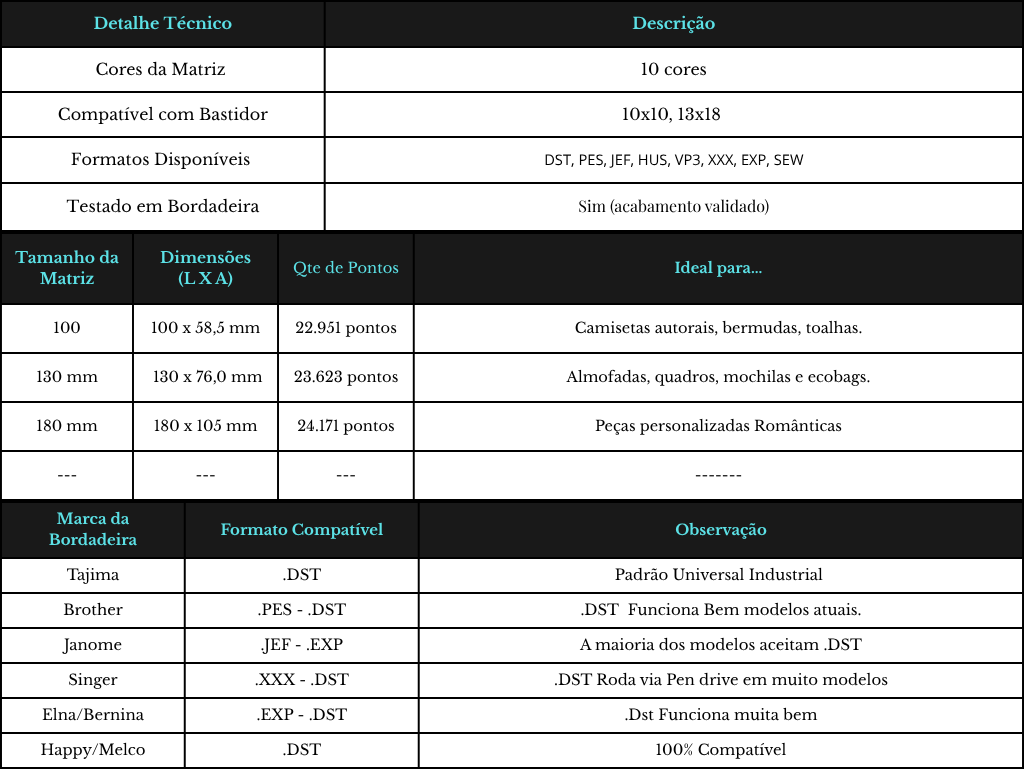 | Detalhe Técnico | Descrição |
|---|---|
| Cores da Matriz | 10 cores |
| Compatível com Bastidor | 10x10, 13x18 |
| Formatos Disponíveis | DST, PES, JEF, HUS, VP3, XXX, EXP, SEW |
| Testado em Bordadeira | Sim (acabamento validado) |

| Tamanho da Matriz | Dimensões (L X A) | Qte de Pontos | Ideal para... |
|---|---|---|---|
| 100 | 100 x 58,5 mm | 22.951 pontos | Camisetas autorais, bermudas, toalhas. |
| 130 mm | 130 x 76,0 mm | 23.623 pontos | Almofadas, quadros, mochilas e ecobags. |
| 180 mm | 180 x 105 mm | 24.171 pontos | Peças personalizadas Românticas |
| --- | --- | --- | ------- |

| Marca da Bordadeira | Formato Compatível | Observação |
|---|---|---|
| Tajima | .DST | Padrão Universal Industrial |
| Brother | .PES - .DST | .DST Funciona Bem modelos atuais. |
| Janome | .JEF - .EXP | A maioria dos modelos aceitam .DST |
| Singer | .XXX - .DST | .DST Roda via Pen drive em muito modelos |
| Elna/Bernina | .EXP - .DST | .Dst Funciona muita bem |
| Happy/Melco | .DST | 100% Compatível |